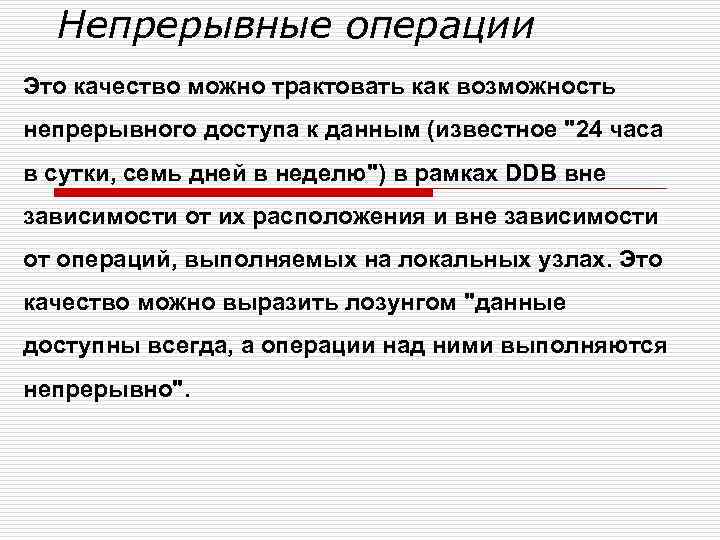 Непрерывные операции

Это качество можно трактовать как возможность непрерывного доступа к данным (известное "24 часа в сутки, семь дней в неделю") в рамках DDB вне зависимости от их расположения и вне зависимости от операций, выполняемых на локальных узлах. Это качество можно выразить лозунгом "данные доступны всегда, а операции над ними выполняются непрерывно".